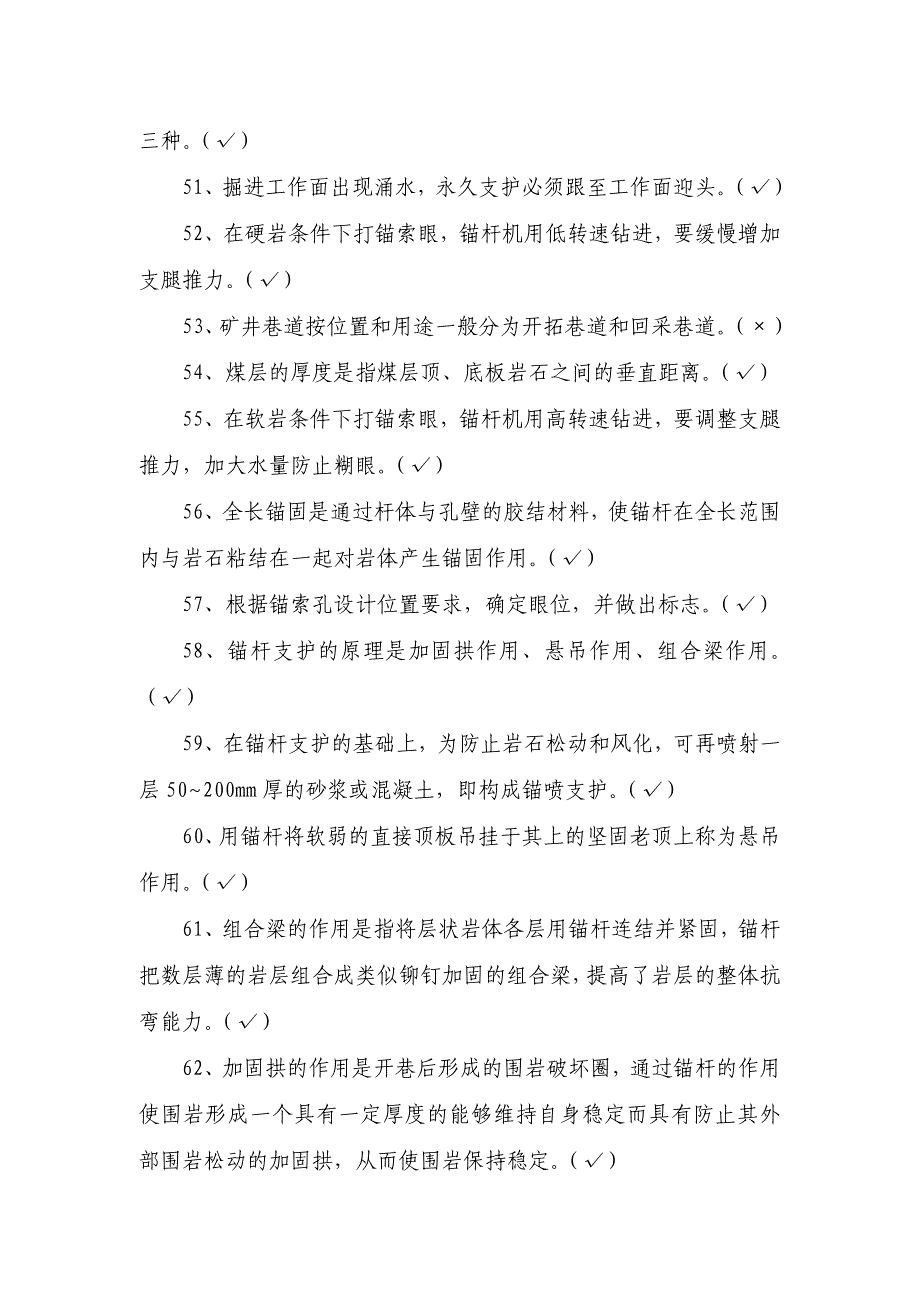 三种。（√）

51、掘进工作面出现涌水，永久支护必须跟至工作面迎头。（√）

52、在硬岩条件下打锚索眼，锚杆机用低转速钻进，要缓慢增加支腿推力。（√）

53、矿井巷道按位置和用途一般分为开拓巷道和回采巷道。（×）

54、煤层的厚度是指煤层顶、底板岩石之间的垂直距离。（√）

55、在软岩条件下打锚索眼，锚杆机用高转速钻进，要调整支腿推力，加大水量防止糊眼。（√）

56、全长锚固是通过杆体与孔壁的胶结材料，使锚杆在全长范围内与岩石粘结在一起对岩体产生锚固作用。（√）

57、根据锚索孔设计位置要求，确定眼位，并做出标志。（√）

58、锚杆支护的原理是加固拱作用、悬吊作用、组合梁作用。（√）

59、在锚杆支护的基础上，为防止岩石松动和风化，可再喷射一层 50~200mm 厚的砂浆或混凝土，即构成锚喷支护。（√）

60、用锚杆将软弱的直接顶板吊挂于其上的坚固老顶上称为悬吊作用。（√）

61、组合梁的作用是指将层状岩体各层用锚杆连结并紧固，锚杆把数层薄的岩层组合成类似铆钉加固的组合梁，提高了岩层的整体抗弯能力。（√）

62、加固拱的作用是开巷后形成的围岩破坏圈，通过锚杆的作用使围岩形成一个具有一定厚度的能够维持自身稳定而具有防止其外部围岩松动的加固拱，从而使围岩保持稳定。（√）